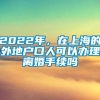 2022年，在上海的外地户口人可以办理离婚手续吗